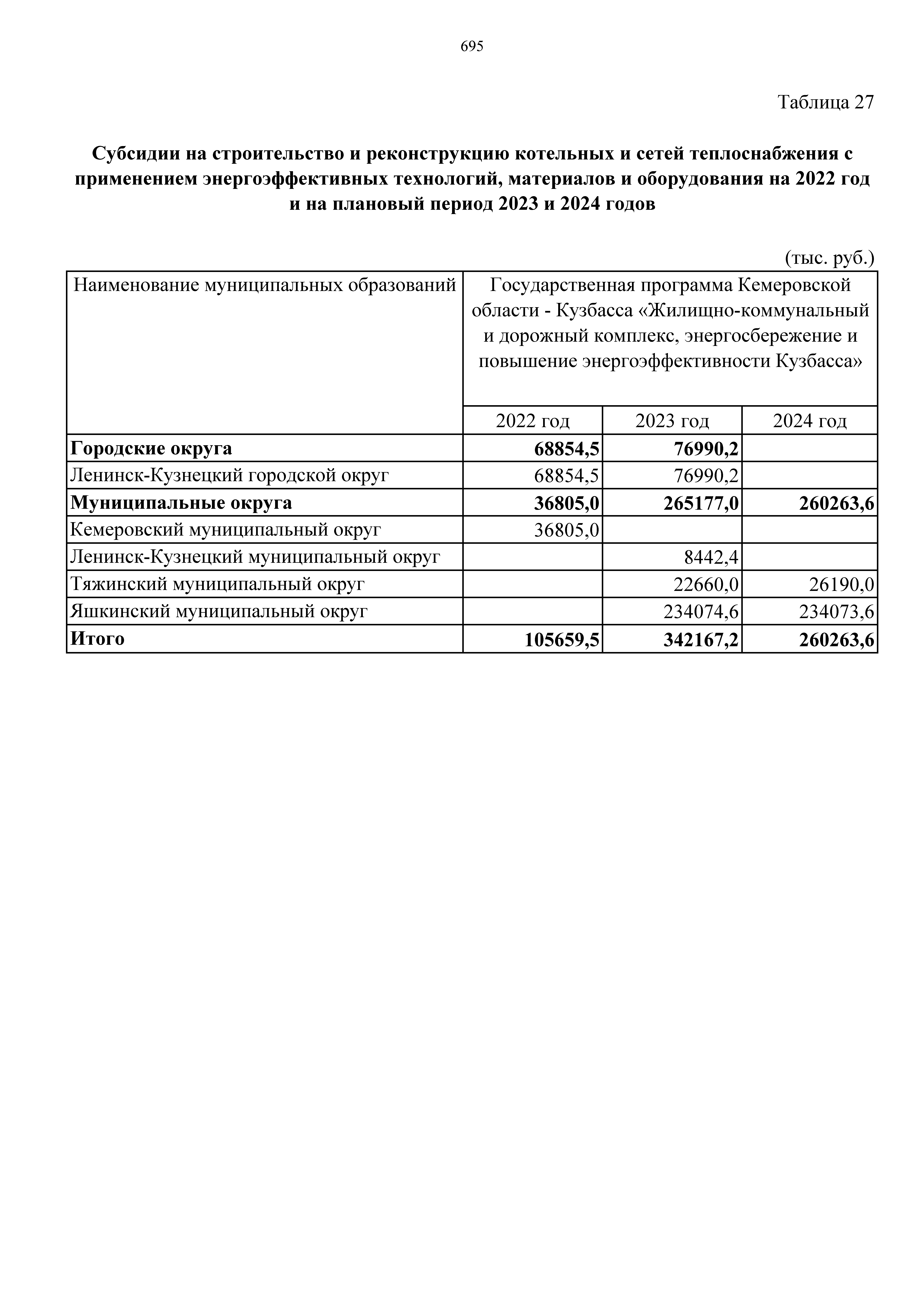 695

Таблица 27

Субсидии на строительство и реконструкцию котельных и сетей теплоснабжения с применением энергоэффективных технологий, материалов и оборудования на 2022 год и на плановый период 2023 и 2024 годов

(тыс. руб.)

| Наименование муниципальных образований | Государственная программа Кемеровской области - Кузбасса «Жилищно-коммунальный и дорожный комплекс, энергосбережение и повышение энергоэффективности Кузбасса» | | |
|---|---|---|---|
| | 2022 год | 2023 год | 2024 год |
| Городские округа | 68854,5 | 76990,2 | |
| Ленинск-Кузнецкий городской округ | 68854,5 | 76990,2 | |
| Муниципальные округа | 36805,0 | 265177,0 | 260263,6 |
| Кемеровский муниципальный округ | 36805,0 | | |
| Ленинск-Кузнецкий муниципальный округ | | 8442,4 | |
| Тяжинский муниципальный округ | | 22660,0 | 26190,0 |
| Яшкинский муниципальный округ | | 234074,6 | 234073,6 |
| Итого | 105659,5 | 342167,2 | 260263,6 |